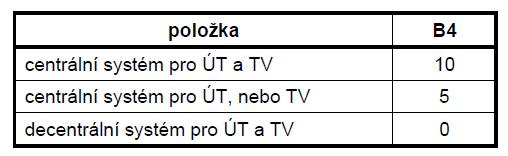 | položka | B4 |
|---|---|
| centrální systém pro ÚT a TV | 10 |
| centrální systém pro ÚT, nebo TV | 5 |
| decentrální systém pro ÚT a TV | 0 |